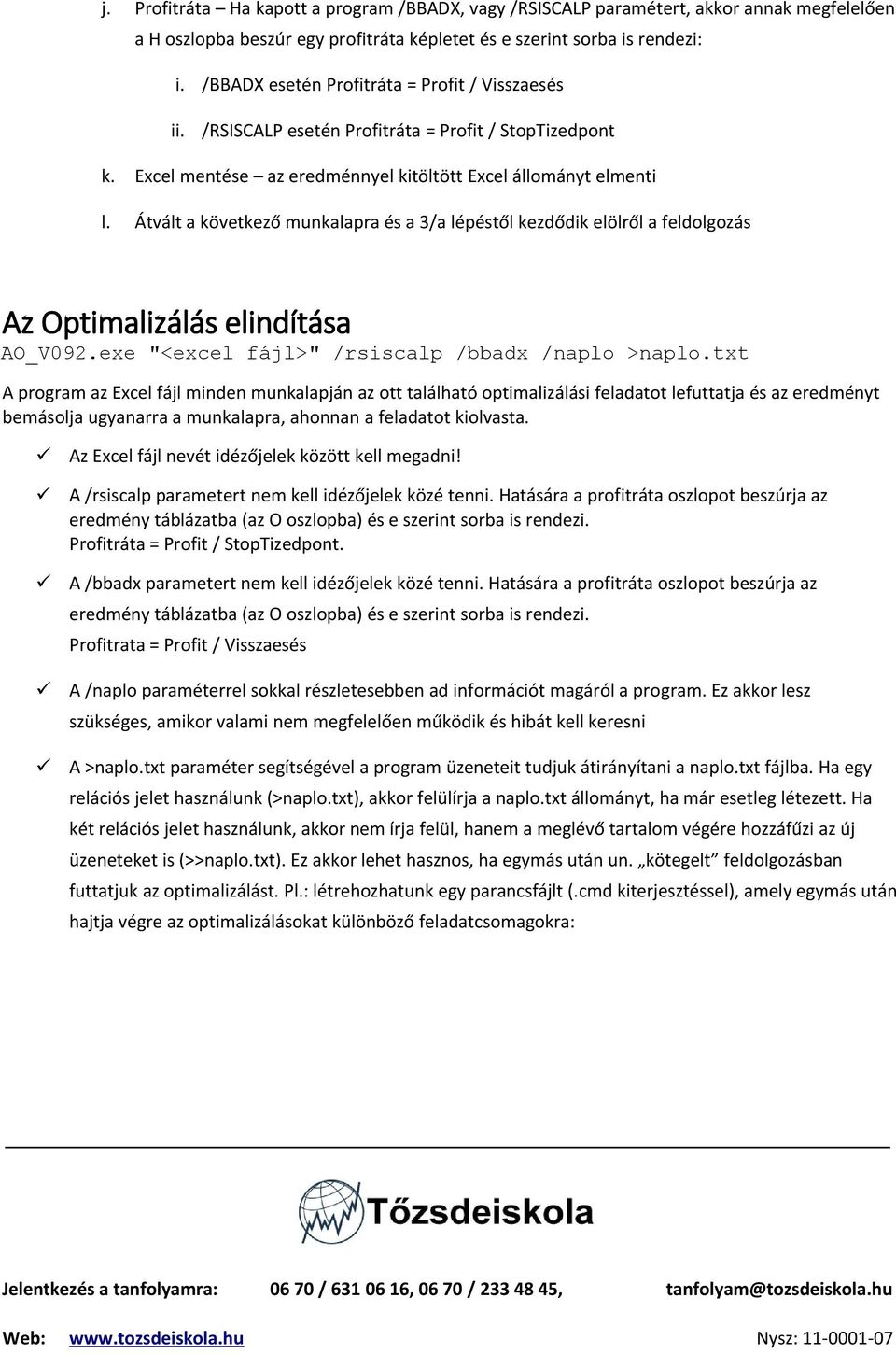 j. Profitráta – Ha kapott a program /BBADX, vagy /RSISCALP paramétert, akkor annak megfelelően a H oszlopba beszúr egy profitráta képletet és e szerint sorba is rendezi:

i. /BBADX esetén Profitráta = Profit / Visszaesés

ii. /RSISCALP esetén Profitráta = Profit / StopTizedpont

k. Excel mentése – az eredménnyel kitöltött Excel állományt elmenti

l. Átvált a következő munkalapra és a 3/a lépéstől kezdődik elölről a feldolgozás

Az Optimalizálás elindítása

AO_V092.exe "<excel fájl>" /rsiscalp /bbadx /naplo >naplo.txt

A program az Excel fájl minden munkalapján az ott található optimalizálási feladatot lefuttatja és az eredményt bemásolja ugyanarra a munkalapra, ahonnan a feladatot kiolvasta.

✓ Az Excel fájl nevét idézőjelek között kell megadni!

✓ A /rsiscalp parametert nem kell idézőjelek közé tenni. Hatására a profitráta oszlopot beszúrja az eredmény táblázatba (az O oszlopba) és e szerint sorba is rendezi. Profitráta = Profit / StopTizedpont.

✓ A /bbadx parametert nem kell idézőjelek közé tenni. Hatására a profitráta oszlopot beszúrja az eredmény táblázatba (az O oszlopba) és e szerint sorba is rendezi. Profitrata = Profit / Visszaesés

✓ A /naplo paraméterrel sokkal részletesebben ad információt magáról a program. Ez akkor lesz szükséges, amikor valami nem megfelelően működik és hibát kell keresni

✓ A >naplo.txt paraméter segítségével a program üzeneteit tudjuk átirányítani a naplo.txt fájlba. Ha egy relációs jelet használunk (>naplo.txt), akkor felülírja a naplo.txt állományt, ha már esetleg létezett. Ha két relációs jelet használunk, akkor nem írja felül, hanem a meglévő tartalom végére hozzáfűzi az új üzeneteket is (>>naplo.txt). Ez akkor lehet hasznos, ha egymás után un. „kötegelt” feldolgozásban futtatjuk az optimalizálást. Pl.: létrehozhatunk egy parancsfájlt (.cmd kiterjesztéssel), amely egymás után hajtja végre az optimalizálásokat különböző feladatcsomagokra:

Tőzsdeiskola

Jelentkezés a tanfolyamra: 06 70 / 631 06 16, 06 70 / 233 48 45, tanfolyam@tozsdeiskola.hu

Web: www.tozsdeiskola.hu Nysz: 11-0001-07